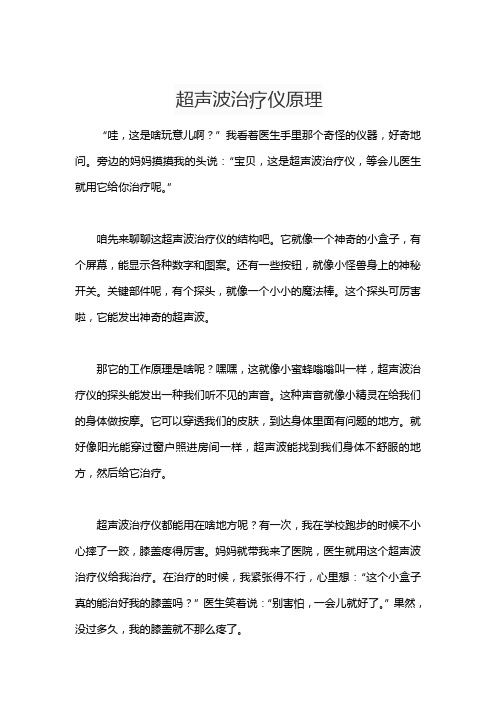 超声波治疗仪原理

“哇，这是啥玩意儿啊？” 我看着医生手里那个奇怪的仪器，好奇地问。旁边的妈妈摸摸我的头说：“宝贝，这是超声波治疗仪，等会儿医生就用它给你治疗呢。”

咱先来聊聊这超声波治疗仪的结构吧。它就像一个神奇的小盒子，有个屏幕，能显示各种数字和图案。还有一些按钮，就像小怪兽身上的神秘开关。关键部件呢，有个探头，就像一个小小的魔法棒。这个探头可厉害啦，它能发出神奇的超声波。

那它的工作原理是啥呢？嘿嘿，这就像小蜜蜂嗡嗡叫一样，超声波治疗仪的探头能发出一种我们听不见的声音。这种声音就像小精灵在给我们的身体做按摩。它可以穿透我们的皮肤，到达身体里面有问题的地方。就好像阳光能穿过窗户照进房间一样，超声波能找到我们身体不舒服的地方，然后给它治疗。

超声波治疗仪都能用在啥地方呢？有一次，我在学校跑步的时候不小心摔了一跤，膝盖疼得厉害。妈妈就带我来了医院，医生就用这个超声波治疗仪给我治疗。在治疗的时候，我紧张得不行，心里想：“这个小盒子真的能治好我的膝盖吗？” 医生笑着说：“别害怕，一会儿就好了。” 果然，没过多久，我的膝盖就不那么疼了。